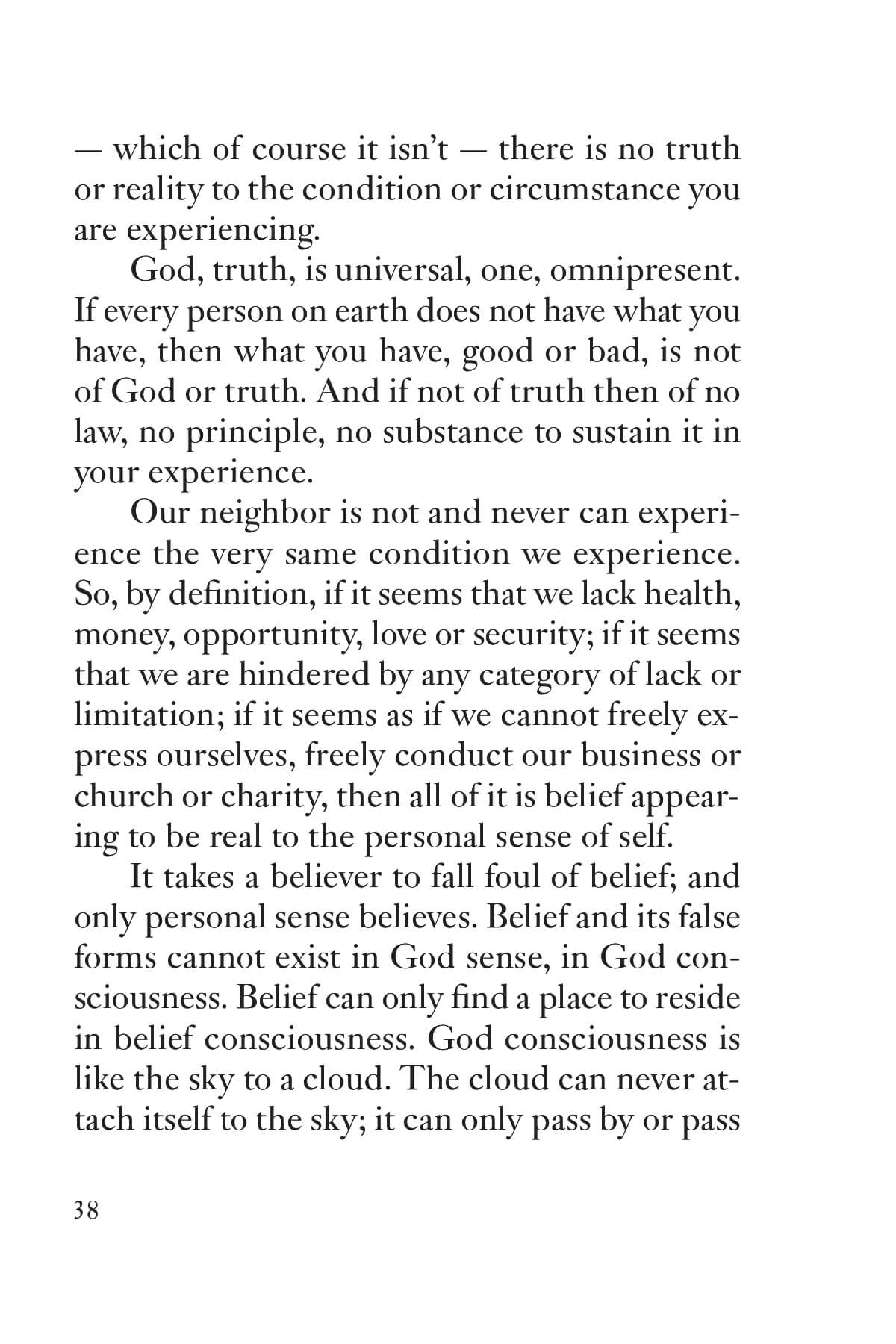 — which of course it isn't — there is no truth or reality to the condition or circumstance you are experiencing.

God, truth, is universal, one, omnipresent. If every person on earth does not have what you have, then what you have, good or bad, is not of God or truth. And if not of truth then of no law, no principle, no substance to sustain it in your experience.

Our neighbor is not and never can experience the very same condition we experience. So, by definition, if it seems that we lack health, money, opportunity, love or security; if it seems that we are hindered by any category of lack or limitation; if it seems as if we cannot freely express ourselves, freely conduct our business or church or charity, then all of it is belief appearing to be real to the personal sense of self.

It takes a believer to fall foul of belief; and only personal sense believes. Belief and its false forms cannot exist in God sense, in God consciousness. Belief can only find a place to reside in belief consciousness. God consciousness is like the sky to a cloud. The cloud can never attach itself to the sky; it can only pass by or pass

38